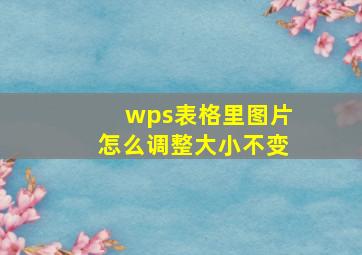 wps表格里图片
怎么调整大小不变